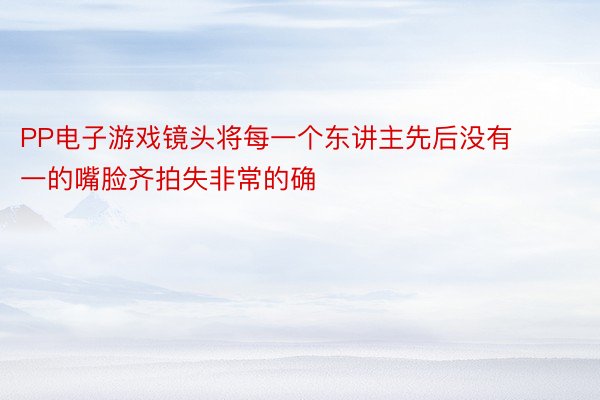 PP电子游戏镜头将每一个东讲主先后没有一的嘴脸齐拍失非常的确